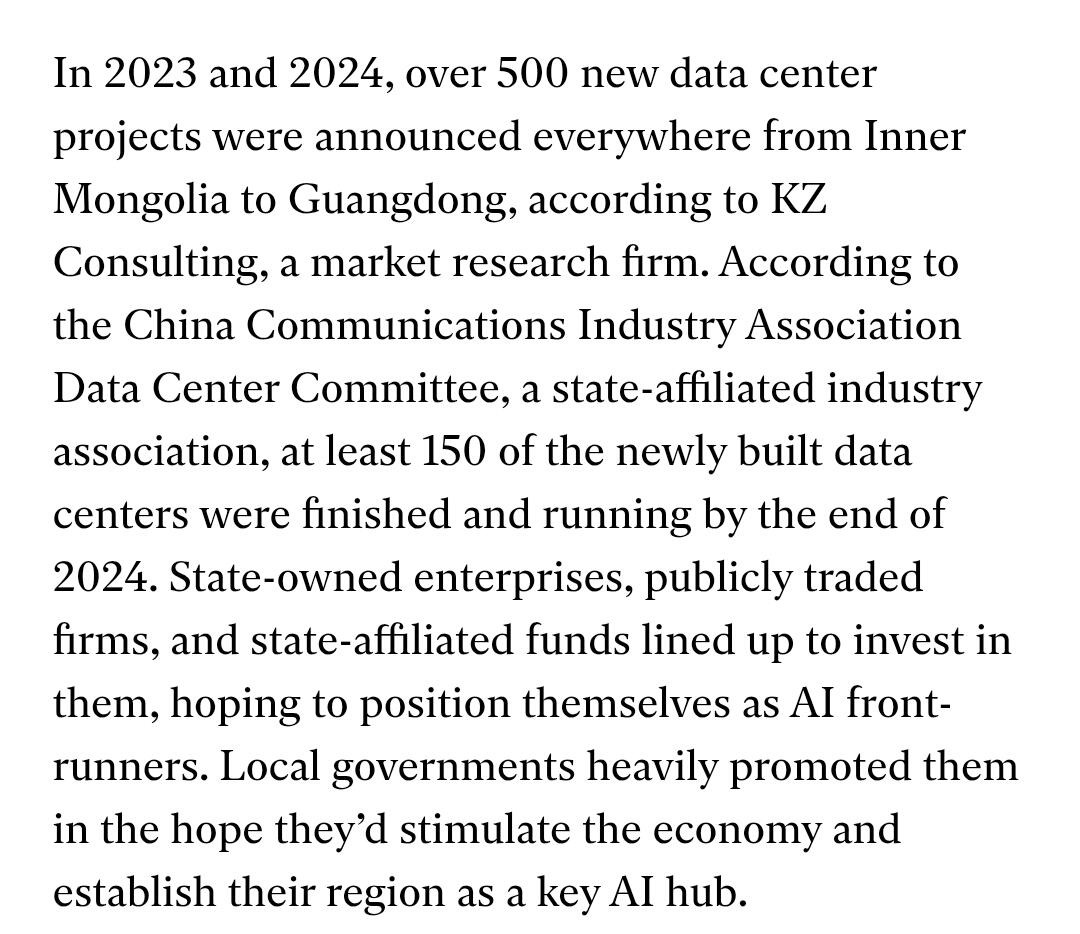 In 2023 and 2024, over 500 new data center projects were announced everywhere from Inner Mongolia to Guangdong, according to KZ Consulting, a market research firm. According to the China Communications Industry Association Data Center Committee, a state-affiliated industry association, at least 150 of the newly built data centers were finished and running by the end of 2024. State-owned enterprises, publicly traded firms, and state-affiliated funds lined up to invest in them, hoping to position themselves as AI front-runners. Local governments heavily promoted them in the hope they'd stimulate the economy and establish their region as a key AI hub.